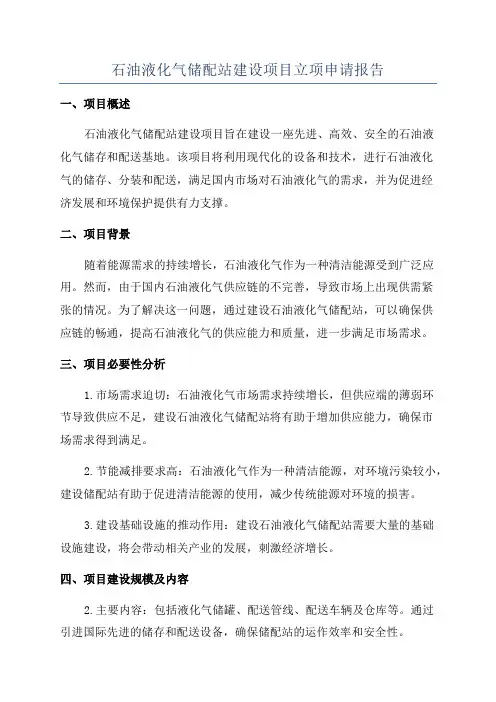 石油液化气储配站建设项目立项申请报告

一、项目概述

石油液化气储配站建设项目旨在建设一座先进、高效、安全的石油液化气储存和配送基地。该项目将利用现代化的设备和技术，进行石油液化气的储存、分装和配送，满足国内市场对石油液化气的需求，并为促进经济发展和环境保护提供有力支撑。

二、项目背景

随着能源需求的持续增长，石油液化气作为一种清洁能源受到广泛应用。然而，由于国内石油液化气供应链的不完善，导致市场上出现供需紧张的情况。为了解决这一问题，通过建设石油液化气储配站，可以确保供应链的畅通，提高石油液化气的供应能力和质量，进一步满足市场需求。

三、项目必要性分析

1.市场需求迫切：石油液化气市场需求持续增长，但供应端的薄弱环节导致供应不足，建设石油液化气储配站将有助于增加供应能力，确保市场需求得到满足。

2.节能减排要求高：石油液化气作为一种清洁能源，对环境污染较小，建设储配站有助于促进清洁能源的使用，减少传统能源对环境的损害。

3.建设基础设施的推动作用：建设石油液化气储配站需要大量的基础设施建设，将会带动相关产业的发展，刺激经济增长。

四、项目建设规模及内容

2.主要内容：包括液化气储罐、配送管线、配送车辆及仓库等。通过引进国际先进的储存和配送设备，确保储配站的运作效率和安全性。